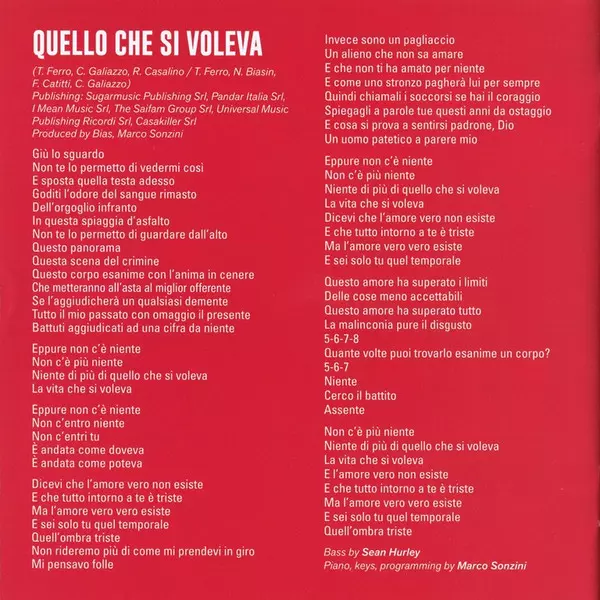 QUELLO CHE SI VOLEVA

(T. Ferro, C. Galiazzo, R. Casalino / T. Ferro, N. Biasin, F. Catitti, C. Galiazzo)
Publishing: Sugarmusic Publishing Srl, Pandar Italia Srl, I Mean Music Srl, The Saifam Group Srl, Universal Music Publishing Ricordi Srl, Casakiller Srl
Produced by Bias, Marco Sonzini

Giù lo sguardo
Non te lo permetto di vedermi così
E sposta quella testa adesso
Goditi l'odore del sangue rimasto
Dell'orgoglio infranto
In questa spiaggia d'asfalto
Non te lo permetto di guardare dall'alto
Questo panorama
Questa scena del crimine
Questo corpo esanime con l'anima in cenere
Che metteranno all'asta al miglior offerente
Se l'aggiudicherà un qualsiasi demente
Tutto il mio passato con omaggio il presente
Battuti aggiudicati ad una cifra da niente

Eppure non c'è niente
Non c'è più niente
Niente di più di quello che si voleva
La vita che si voleva

Eppure non c'è niente
Non c'entro niente
Non c'entri tu
È andata come doveva
È andata come poteva

Dicevi che l'amore vero non esiste
E che tutto intorno a te è triste
Ma l'amore vero vero esiste
E sei solo tu quel temporale
Quell'ombra triste
Non rideremo più di come mi prendevi in giro
Mi pensavo folle

Invece sono un pagliaccio
Un alieno che non sa amare
E che non ti ha amato per niente
E come uno stronzo pagherà lui per sempre
Quindi chiamali i soccorsi se hai il coraggio
Spiegagli a parole tue questi anni da ostaggio
E cosa si prova a sentirsi padrone, Dio
Un uomo patetico a parere mio

Eppure non c'è niente
Non c'è più niente
Niente di più di quello che si voleva
La vita che si voleva
Dicevi che l'amore vero non esiste
E che tutto intorno a te è triste
Ma l'amore vero vero esiste
E sei solo tu quel temporale

Questo amore ha superato i limiti
Delle cose meno accettabili
Questo amore ha superato tutto
La malinconia pure il disgusto
5-6-7-8
Quante volte puoi trovarlo esanime un corpo?
5-6-7
Niente
Cerco il battito
Assente

Non c'è più niente
Niente di più di quello che si voleva
La vita che si voleva
E l'amore vero non esiste
E che tutto intorno a te è triste
Ma l'amore vero vero esiste
E sei solo tu quel temporale
Quell'ombra triste

Bass by Sean Hurley
Piano, keys, programming by Marco Sonzini